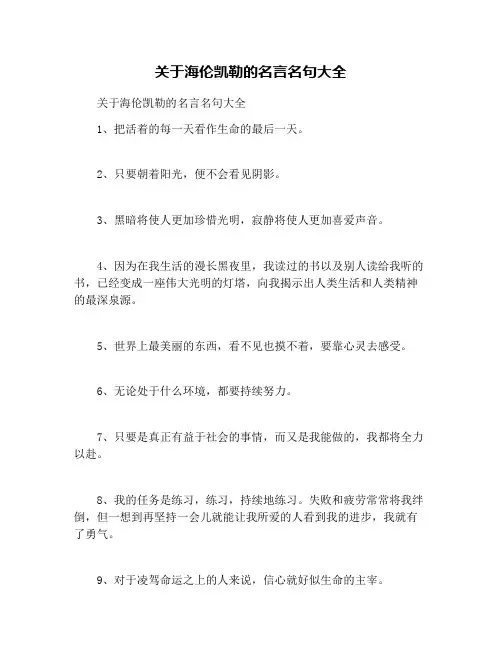 关于海伦凯勒的名言名句大全

关于海伦凯勒的名言名句大全

1、把活着的每一天看作生命的最后一天。

2、只要朝着阳光，便不会看见阴影。

3、黑暗将使人更加珍惜光明，寂静将使人更加喜爱声音。

4、因为在我生活的漫长黑夜里，我读过的书以及别人读给我听的书，已经变成一座伟大光明的灯塔，向我揭示出人类生活和人类精神的最深泉源。

5、世界上最美丽的东西，看不见也摸不着，要靠心灵去感受。

6、无论处于什么环境，都要持续努力。

7、只要是真正有益于社会的事情，而又是我能做的，我都将全力以赴。

8、我的任务是练习，练习，持续地练习。失败和疲劳常常将我绊倒，但一想到再坚持一会儿就能让我所爱的人看到我的进步，我就有了勇气。

9、对于凌驾命运之上的人来说，信心就好似生命的主宰。